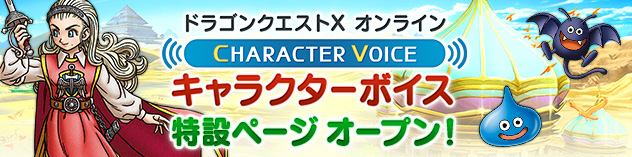 ドラゴンクエストX オンライン

CHARACTER VOICE

キャラクターボイス

特設ページ オープン!